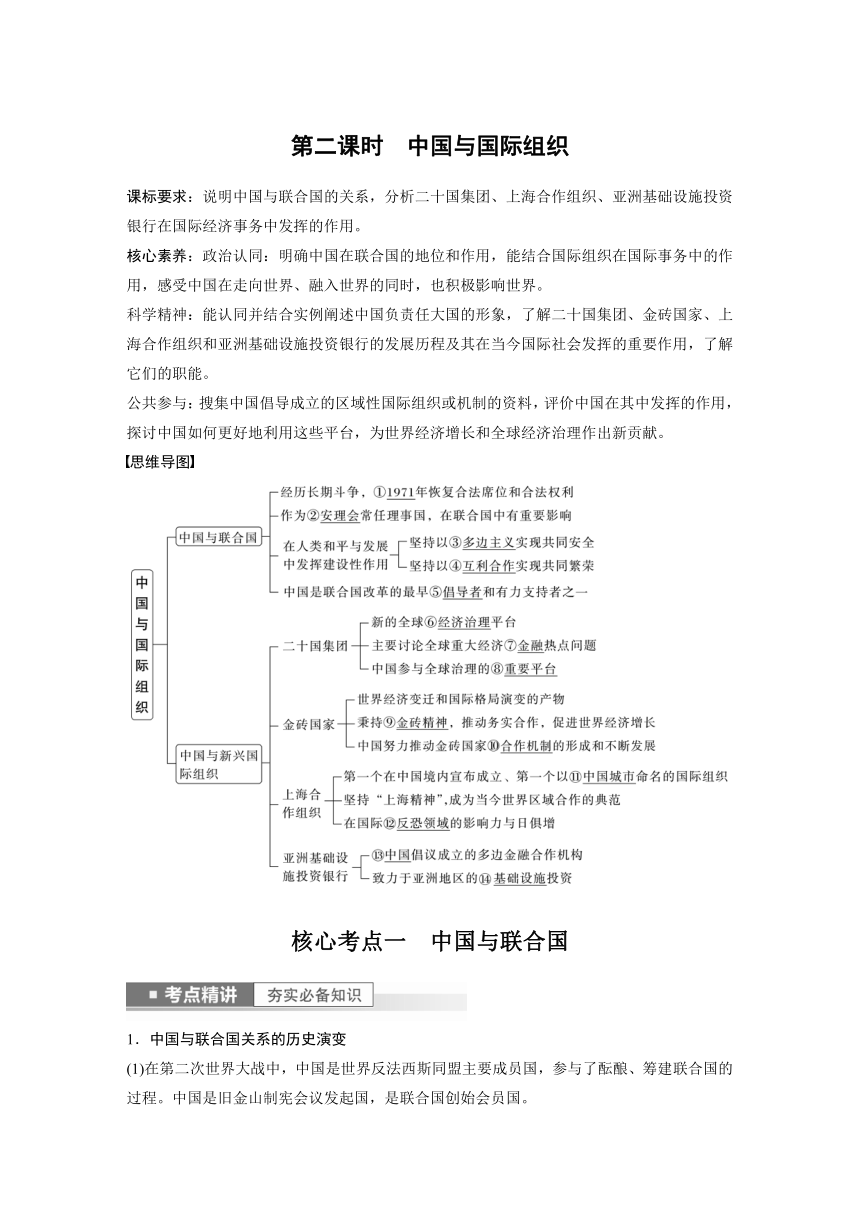 第二课时　中国与国际组织

课标要求：说明中国与联合国的关系，分析二十国集团、上海合作组织、亚洲基础设施投资银行在国际经济事务中发挥的作用。

核心素养：政治认同：明确中国在联合国的地位和作用，能结合国际组织在国际事务中的作用，感受中国在走向世界、融入世界的同时，也积极影响世界。

科学精神：能认同并结合实例阐述中国负责任大国的形象，了解二十国集团、金砖国家、上海合作组织和亚洲基础设施投资银行的发展历程及其在当今国际社会发挥的重要作用，了解它们的职能。

公共参与：搜集中国倡导成立的区域性国际组织或机制的资料，评价中国在其中发挥的作用，探讨中国如何更好地利用这些平台，为世界经济增长和全球经济治理作出新贡献。

【思维导图】

中国与国际组织

中国与联合国
经历长期斗争，①1971年恢复合法席位和合法权利
作为②安理会常任理事国，在联合国中有重要影响
在人类和平与发展中发挥建设性作用
坚持以③多边主义实现共同安全
坚持以④互利合作实现共同繁荣
中国是联合国改革的最早⑤倡导者和有力支持者之一

中国与新兴国际组织
二十国集团
新的全球⑥经济治理平台
主要讨论全球重大经济⑦金融热点问题
中国参与全球治理的⑧重要平台
金砖国家
世界经济变迁和国际格局演变的产物
秉持⑨金砖精神，推动务实合作，促进世界经济增长
中国努力推动金砖国家⑩合作机制的形成和不断发展
上海合作组织
第一个在中国境内宣布成立、第一个以⑪中国城市命名的国际组织
坚持“上海精神”,成为当今世界区域合作的典范
在国际⑫反恐领域的影响力与日俱增
亚洲基础设施投资银行
⑬中国倡议成立的多边金融合作机构
致力于亚洲地区的⑭基础设施投资

核心考点一　中国与联合国

考点精讲　夯实必备知识

1．中国与联合国关系的历史演变

(1)在第二次世界大战中，中国是世界反法西斯同盟主要成员国，参与了酝酿、筹建联合国的过程。中国是旧金山制宪会议发起国，是联合国创始会员国。